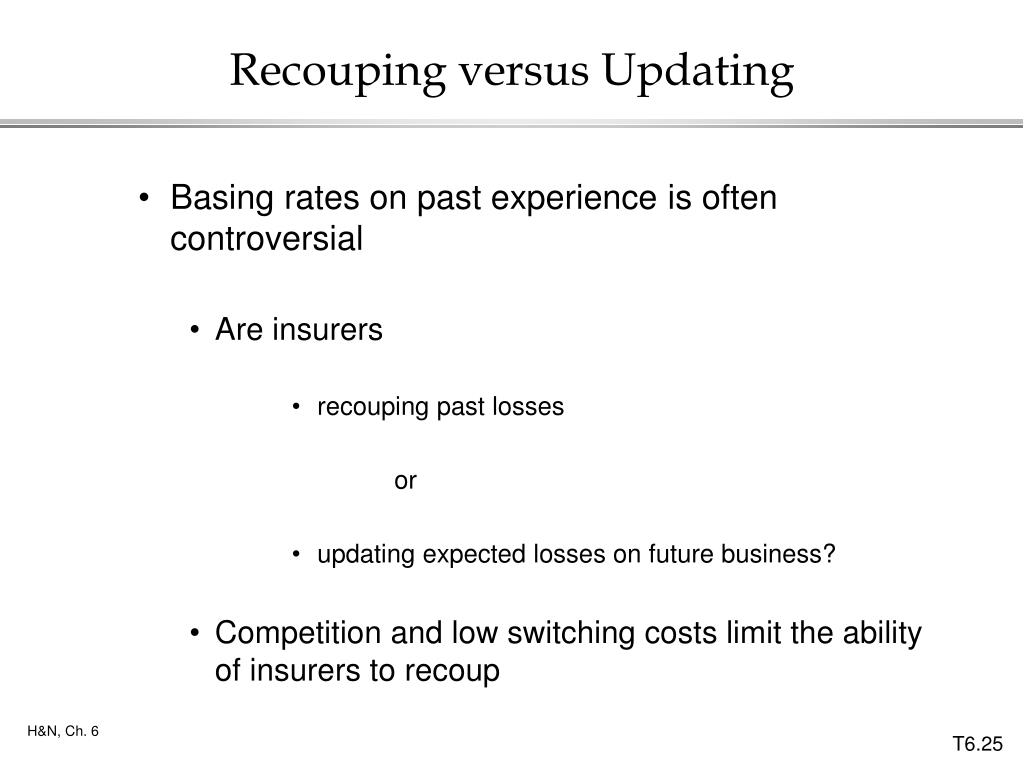 Recouping versus Updating

• Basing rates on past experience is often controversial

• Are insurers

• recouping past losses

or

• updating expected losses on future business?

• Competition and low switching costs limit the ability of insurers to recoup

H&N, Ch. 6

T6.25